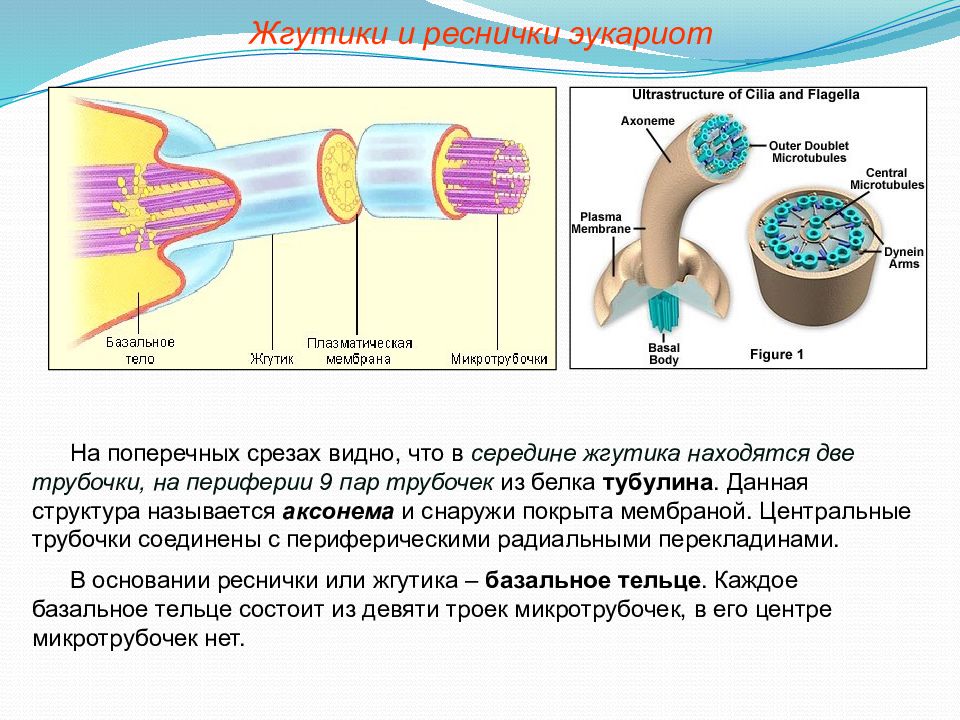 Жгутики и реснички эукариот

Базальное тело

Жгутик

Плазматическая мембрана

Микротрубочки

Ultrastructure of Cilia and Flagella

Axoneme

Outer Doublet Microtubules

Central Microtubules

Plasma Membrane

Dynein Arms

Basal Body

Figure 1

На поперечных срезах видно, что в середине жгутика находятся две трубочки, на периферии 9 пар трубочек из белка тубулина. Данная структура называется аксонема и снаружи покрыта мембраной. Центральные трубочки соединены с периферическими радиальными перекладинами.

В основании реснички или жгутика – базальное тельце. Каждое базальное тельце состоит из девяти троек микротрубочек, в его центре микротрубочек нет.